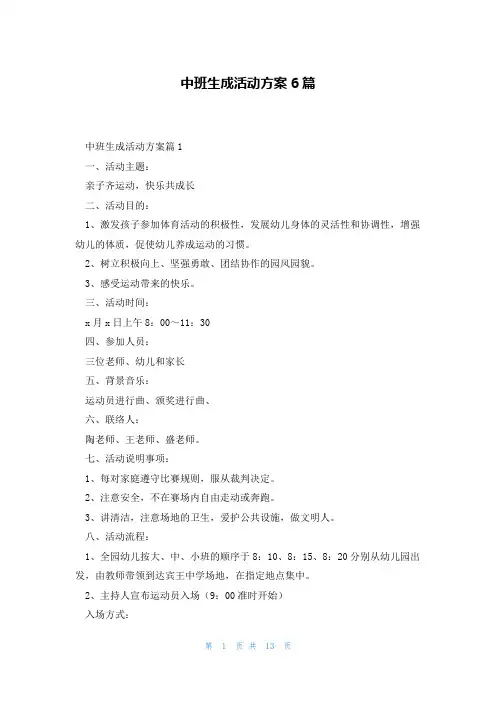 中班生成活动方案6篇

中班生成活动方案篇1

一、活动主题：

亲子齐运动，快乐共成长

二、活动目的：

1、激发孩子参加体育活动的积极性，发展幼儿身体的灵活性和协调性，增强幼儿的体质，促使幼儿养成运动的习惯。

2、树立积极向上、坚强勇敢、团结协作的园风园貌。

3、感受运动带来的快乐。

三、活动时间：

x月x日上午8：00～11：30

四、参加人员：

三位老师、幼儿和家长

五、背景音乐：

运动员进行曲、颁奖进行曲、

六、联络人：

陶老师、王老师、盛老师。

七、活动说明事项：

1、每对家庭遵守比赛规则，服从裁判决定。

2、注意安全，不在赛场内自由走动或奔跑。

3、讲清洁，注意场地的卫生，爱护公共设施，做文明人。

八、活动流程：

1、全园幼儿按大、中、小班的顺序于8：10、8：15、8：20分别从幼儿园出发，由教师带领到达宾王中学场地，在指定地点集中。

2、主持人宣布运动员入场（9：00准时开始）

入场方式：

第 1 页 共 13 页